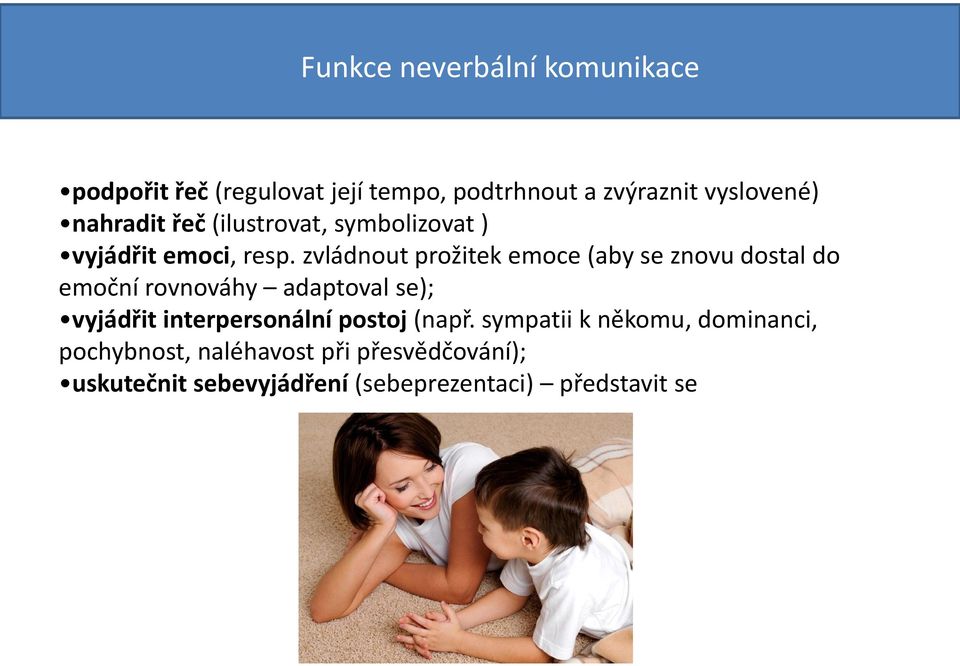 Funkce neverbální komunikace

•podpořit řeč (regulovat její tempo, podtrhnout a zvýraznit vyslovené)
•nahradit řeč (ilustrovat, symbolizovat )
•vyjádřit emoci, resp. zvládnout prožitek emoce (aby se znovu dostal do emoční rovnováhy – adaptoval se);
•vyjádřit interpersonální postoj (např. sympatii k někomu, dominanci, pochybnost, naléhavost při přesvědčování);
•uskutečnit sebevyjádření (sebeprezentaci) – představit se